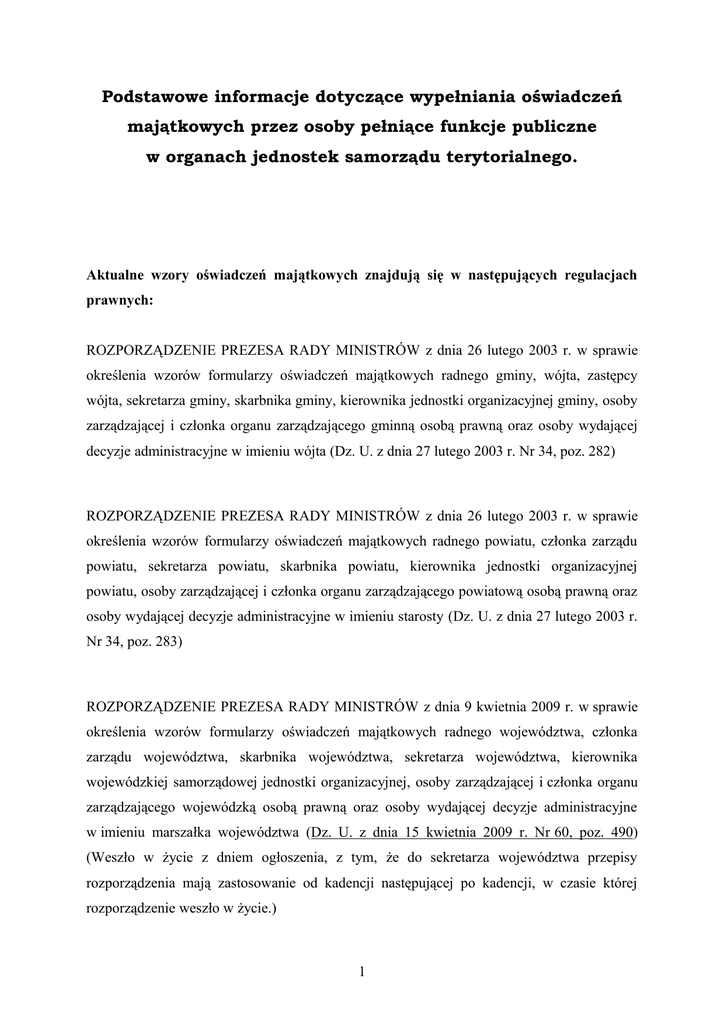 Podstawowe informacje dotyczące wypełniania oświadczeń majątkowych przez osoby pełniące funkcje publiczne w organach jednostek samorządu terytorialnego.

Aktualne wzory oświadczeń majątkowych znajdują się w następujących regulacjach prawnych:

ROZPORZĄDZENIE PREZESA RADY MINISTRÓW z dnia 26 lutego 2003 r. w sprawie określenia wzorów formularzy oświadczeń majątkowych radnego gminy, wójta, zastępcy wójta, sekretarza gminy, skarbnika gminy, kierownika jednostki organizacyjnej gminy, osoby zarządzającej i członka organu zarządzającego gminną osobą prawną oraz osoby wydającej decyzje administracyjne w imieniu wójta (Dz. U. z dnia 27 lutego 2003 r. Nr 34, poz. 282)

ROZPORZĄDZENIE PREZESA RADY MINISTRÓW z dnia 26 lutego 2003 r. w sprawie określenia wzorów formularzy oświadczeń majątkowych radnego powiatu, członka zarządu powiatu, sekretarza powiatu, skarbnika powiatu, kierownika jednostki organizacyjnej powiatu, osoby zarządzającej i członka organu zarządzającego powiatową osobą prawną oraz osoby wydającej decyzje administracyjne w imieniu starosty (Dz. U. z dnia 27 lutego 2003 r. Nr 34, poz. 283)

ROZPORZĄDZENIE PREZESA RADY MINISTRÓW z dnia 9 kwietnia 2009 r. w sprawie określenia wzorów formularzy oświadczeń majątkowych radnego województwa, członka zarządu województwa, skarbnika województwa, sekretarza województwa, kierownika wojewódzkiej samorządowej jednostki organizacyjnej, osoby zarządzającej i członka organu zarządzającego wojewódzką osobą prawną oraz osoby wydającej decyzje administracyjne w imieniu marszałka województwa (Dz. U. z dnia 15 kwietnia 2009 r. Nr 60, poz. 490) (Weszło w życie z dniem ogłoszenia, z tym, że do sekretarza województwa przepisy rozporządzenia mają zastosowanie od kadencji następującej po kadencji, w czasie której rozporządzenie weszło w życie.)

1